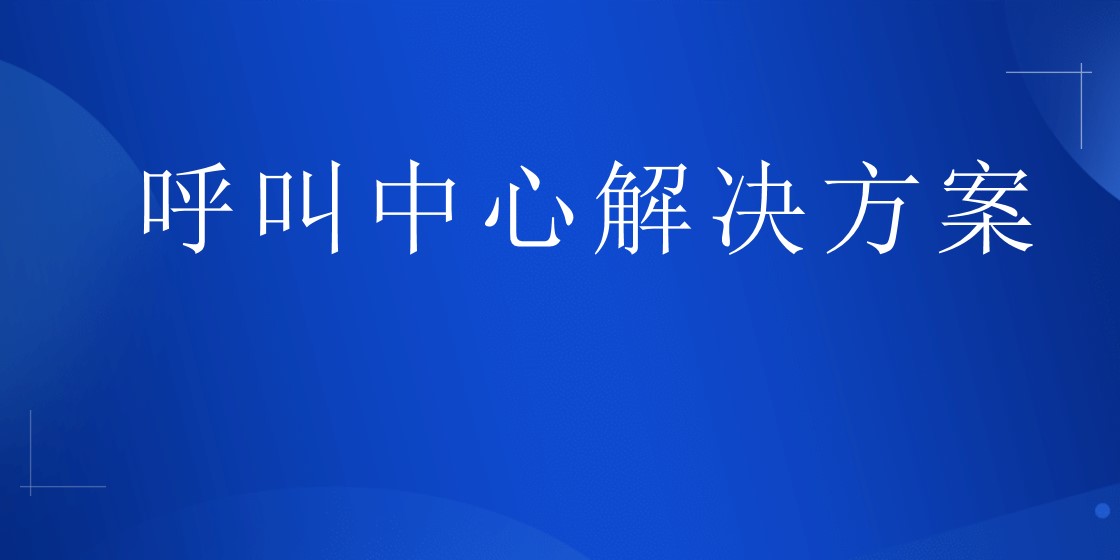 呼叫中心解决方案